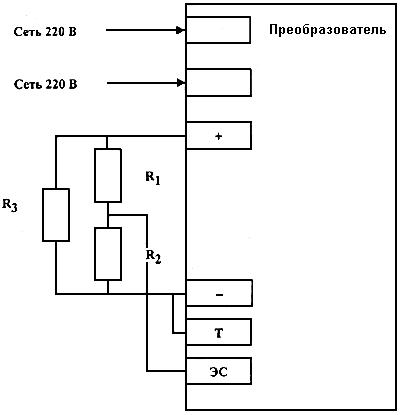 Сеть 220 В

Преобразователь

Сеть 220 В

+

$R_1$

$R_3$

$R_2$

–

Т

ЭС